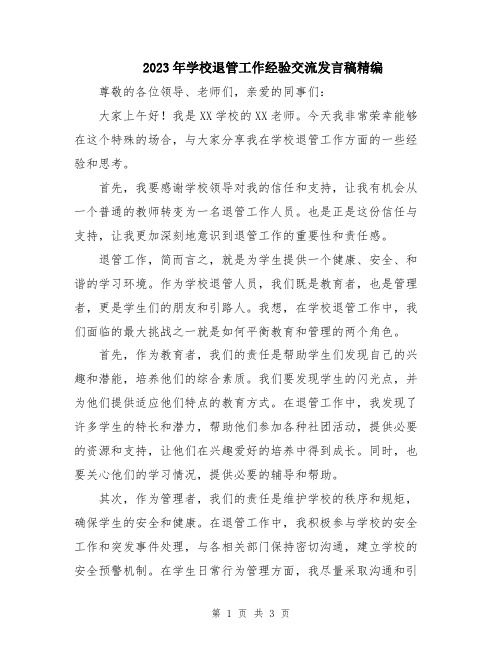 2023年学校退管工作经验交流发言稿精编

尊敬的各位领导、老师们，亲爱的同事们：

大家上午好！我是XX学校的XX老师。今天我非常荣幸能够在这个特殊的场合，与大家分享我在学校退管工作方面的一些经验和思考。

首先，我要感谢学校领导对我的信任和支持，让我有机会从一个普通的教师转变为一名退管工作人员。也是正是这份信任与支持，让我更加深刻地意识到退管工作的重要性和责任感。

退管工作，简而言之，就是为学生提供一个健康、安全、和谐的学习环境。作为学校退管人员，我们既是教育者，也是管理者，更是学生们的朋友和引路人。我想，在学校退管工作中，我们面临的最大挑战之一就是如何平衡教育和管理的两个角色。

首先，作为教育者，我们的责任是帮助学生们发现自己的兴趣和潜能，培养他们的综合素质。我们要发现学生的闪光点，并为他们提供适应他们特点的教育方式。在退管工作中，我发现了许多学生的特长和潜力，帮助他们参加各种社团活动，提供必要的资源和支持，让他们在兴趣爱好的培养中得到成长。同时，也要关心他们的学习情况，提供必要的辅导和帮助。

其次，作为管理者，我们的责任是维护学校的秩序和规矩，确保学生的安全和健康。在退管工作中，我积极参与学校的安全工作和突发事件处理，与各相关部门保持密切沟通，建立学校的安全预警机制。在学生日常行为管理方面，我尽量采取沟通和引

第 1 页 共 3 页